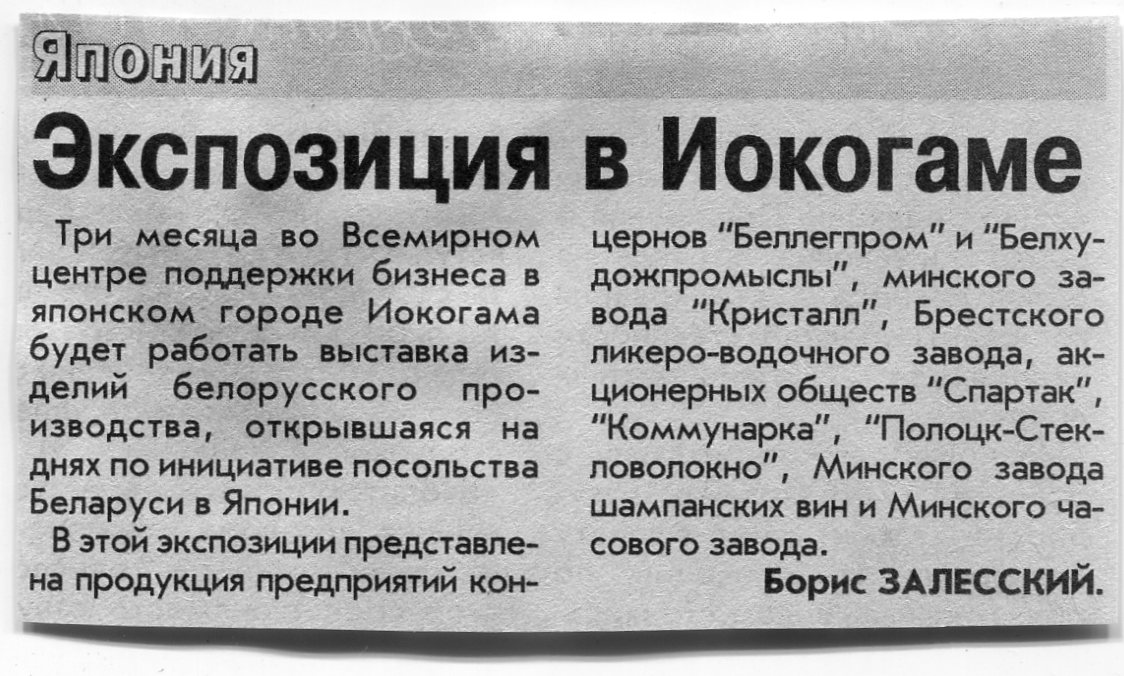 Япония

Экспозиция в Иокогаме

Три месяца во Всемирном центре поддержки бизнеса в японском городе Иокогама будет работать выставка изделий белорусского производства, открывшаяся на днях по инициативе посольства Беларуси в Японии.

В этой экспозиции представлена продукция предприятий концернов "Беллегпром" и "Белхудожпромыслы", минского завода "Кристалл", Брестского ликеро-водочного завода, акционерных обществ "Спартак", "Коммунарка", "Полоцк-Стекловолокно", Минского завода шампанских вин и Минского часового завода.

Борис ЗАЛЕССКИЙ.